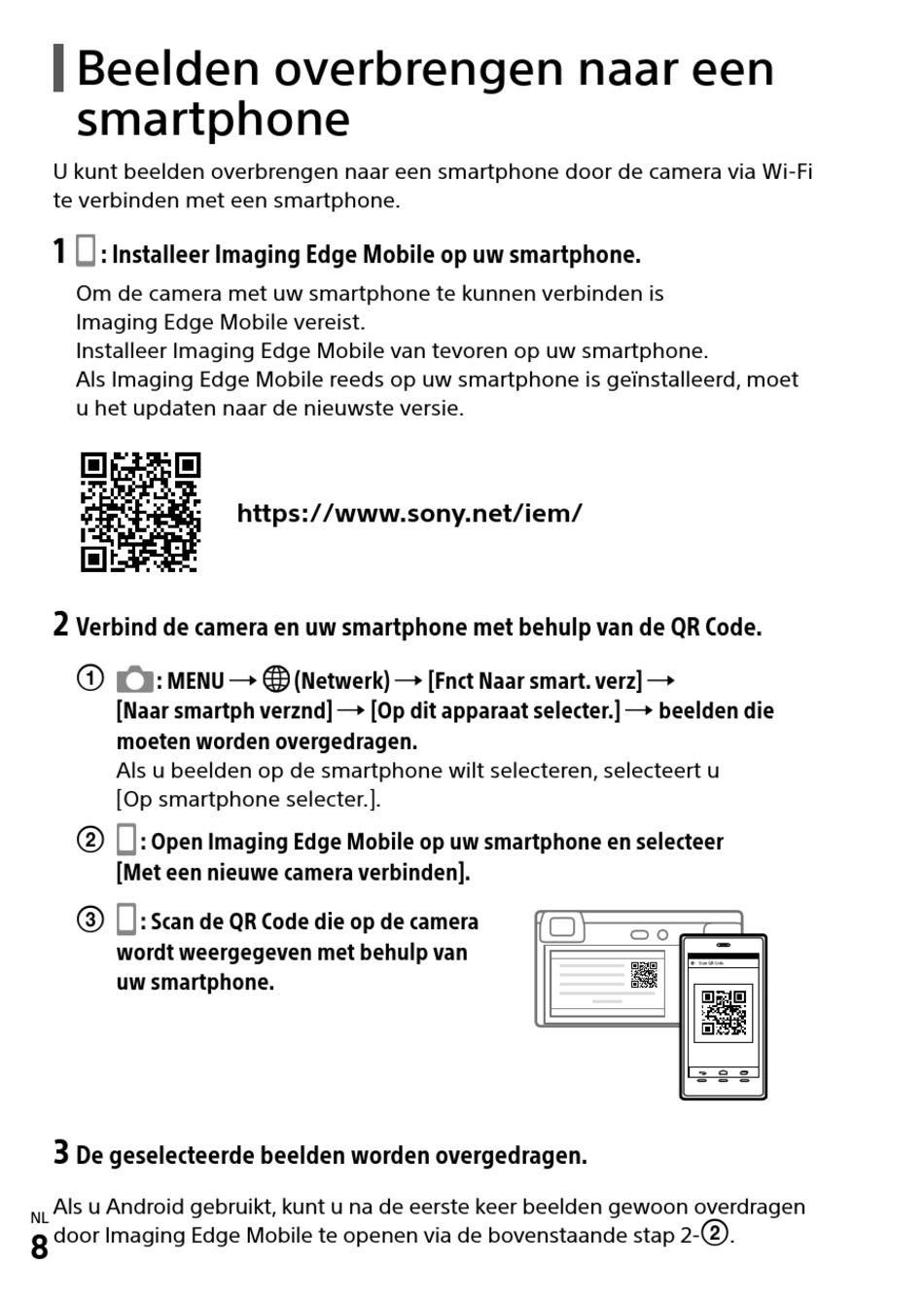 Beelden overbrengen naar een smartphone

U kunt beelden overbrengen naar een smartphone door de camera via Wi-Fi te verbinden met een smartphone.

1 : Installeer Imaging Edge Mobile op uw smartphone.

Om de camera met uw smartphone te kunnen verbinden is Imaging Edge Mobile vereist.
Installeer Imaging Edge Mobile van tevoren op uw smartphone.
Als Imaging Edge Mobile reeds op uw smartphone is geïnstalleerd, moet u het updaten naar de nieuwste versie.

https://www.sony.net/iem/

2 Verbind de camera en uw smartphone met behulp van de QR Code.

① : MENU → (Netwerk) → [Fnct Naar smart. verz] → [Naar smartph verznd] → [Op dit apparaat selecter.] → beelden die moeten worden overgedragen.
Als u beelden op de smartphone wilt selecteren, selecteert u [Op smartphone selecter.].

② : Open Imaging Edge Mobile op uw smartphone en selecteer [Met een nieuwe camera verbinden].

③ : Scan de QR Code die op de camera wordt weergegeven met behulp van uw smartphone.

Scan QR Code

3 De geselecteerde beelden worden overgedragen.

Als u Android gebruikt, kunt u na de eerste keer beelden gewoon overdragen door Imaging Edge Mobile te openen via de bovenstaande stap 2-②.

NL
8